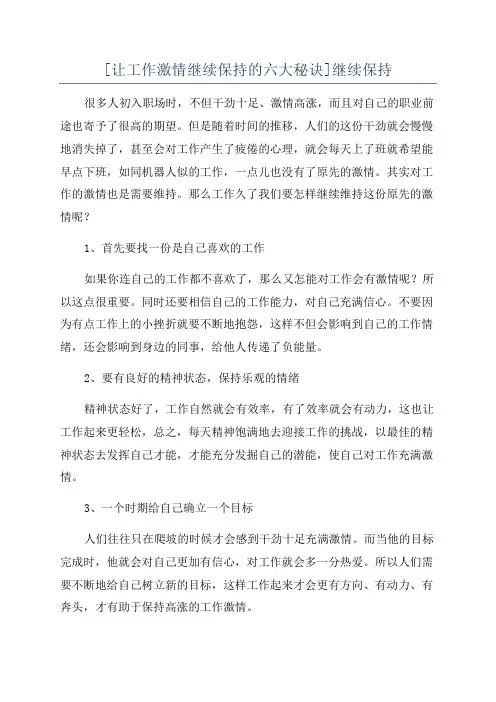 [让工作激情继续保持的六大秘诀]继续保持

很多人初入职场时，不但干劲十足、激情高涨，而且对自己的职业前途也寄予了很高的期望。但是随着时间的推移，人们的这份干劲就会慢慢地消失掉了，甚至会对工作产生了疲倦的心理，就会每天上了班就希望能早点下班，如同机器人似的工作，一点儿也没有了原先的激情。其实对工作的激情也是需要维持。那么工作久了我们要怎样继续维持这份原先的激情呢？

1、首先要找一份是自己喜欢的工作

如果你连自己的工作都不喜欢了，那么又怎能对工作会有激情呢？所以这点很重要。同时还要相信自己的工作能力，对自己充满信心。不要因为有点工作上的小挫折就要不断地抱怨，这样不但会影响到自己的工作情绪，还会影响到身边的同事，给他人传递了负能量。

2、要有良好的精神状态，保持乐观的情绪

精神状态好了，工作自然就会有效率，有了效率就会有动力，这也让工作起来更轻松，总之，每天精神饱满地去迎接工作的挑战，以最佳的精神状态去发挥自己才能，才能充分发掘自己的潜能，使自己对工作充满激情。

3、一个时期给自己确立一个目标

人们往往只在爬坡的时候才会感到干劲十足充满激情。而当他的目标完成时，他就会对自己更加有信心，对工作就会多一分热爱。所以人们需要不断地给自己树立新的目标，这样工作起来才会更有方向、有动力、有奔头，才有助于保持高涨的工作激情。